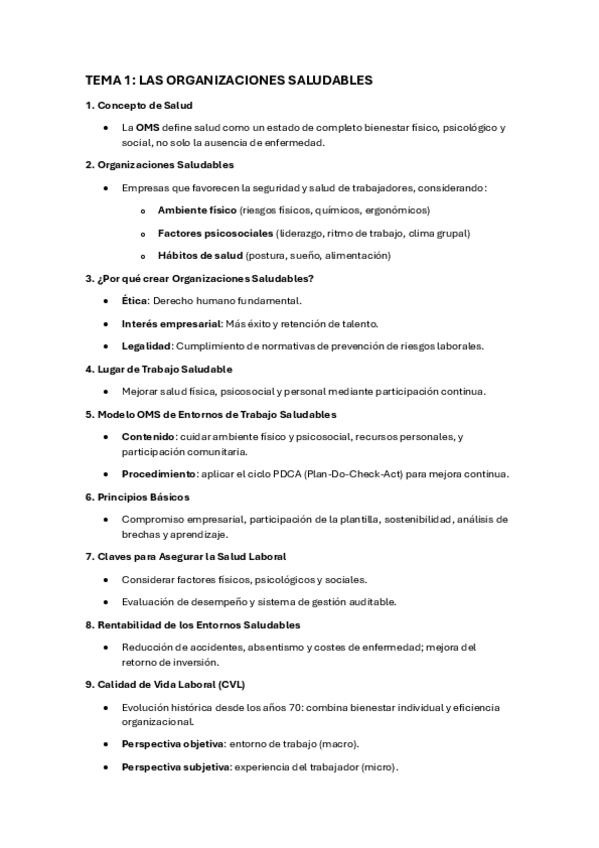 TEMA 1: LAS ORGANIZACIONES SALUDABLES

1. Concepto de Salud

• La OMS define salud como un estado de completo bienestar físico, psicológico y social, no solo la ausencia de enfermedad.

2. Organizaciones Saludables

• Empresas que favorecen la seguridad y salud de trabajadores, considerando:

o Ambiente físico (riesgos físicos, químicos, ergonómicos)

o Factores psicosociales (liderazgo, ritmo de trabajo, clima grupal)

o Hábitos de salud (postura, sueño, alimentación)

3. ¿Por qué crear Organizaciones Saludables?

• Ética: Derecho humano fundamental.

• Interés empresarial: Más éxito y retención de talento.

• Legalidad: Cumplimiento de normativas de prevención de riesgos laborales.

4. Lugar de Trabajo Saludable

• Mejorar salud física, psicosocial y personal mediante participación continua.

5. Modelo OMS de Entornos de Trabajo Saludables

• Contenido: cuidar ambiente físico y psicosocial, recursos personales, y participación comunitaria.

• Procedimiento: aplicar el ciclo PDCA (Plan-Do-Check-Act) para mejora continua.

6. Principios Básicos

• Compromiso empresarial, participación de la plantilla, sostenibilidad, análisis de brechas y aprendizaje.

7. Claves para Asegurar la Salud Laboral

• Considerar factores físicos, psicológicos y sociales.

• Evaluación de desempeño y sistema de gestión auditable.

8. Rentabilidad de los Entornos Saludables

• Reducción de accidentes, absentismo y costes de enfermedad; mejora del retorno de inversión.

9. Calidad de Vida Laboral (CVL)

• Evolución histórica desde los años 70: combina bienestar individual y eficiencia organizacional.

• Perspectiva objetiva: entorno de trabajo (macro).

• Perspectiva subjetiva: experiencia del trabajador (micro).